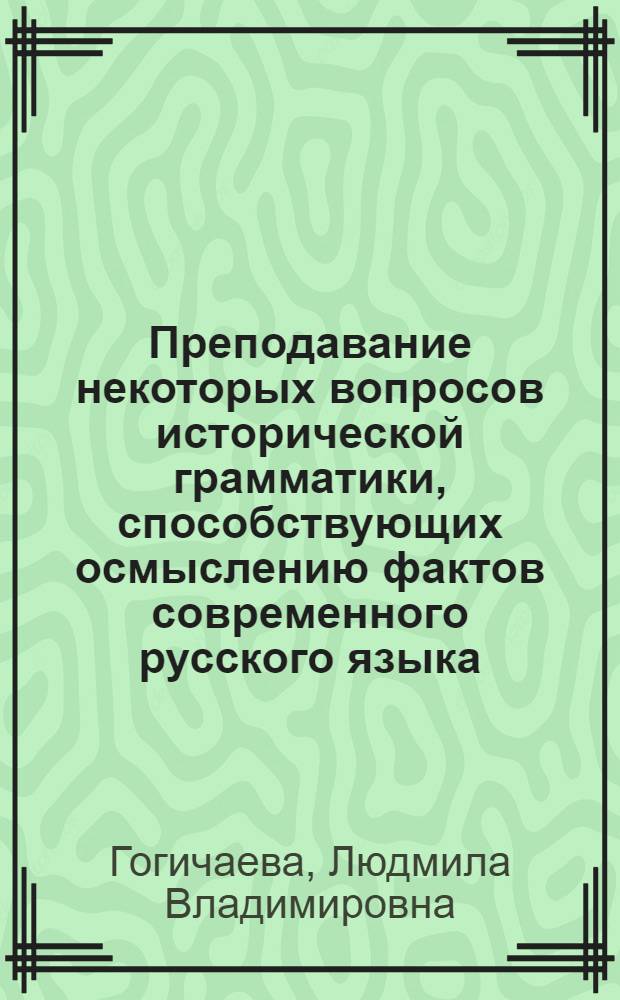 Преподавание некоторых вопросов исторической грамматики, способствующих осмыслению фактов современного русского языка

Гогичаева, Людмила Владимировна